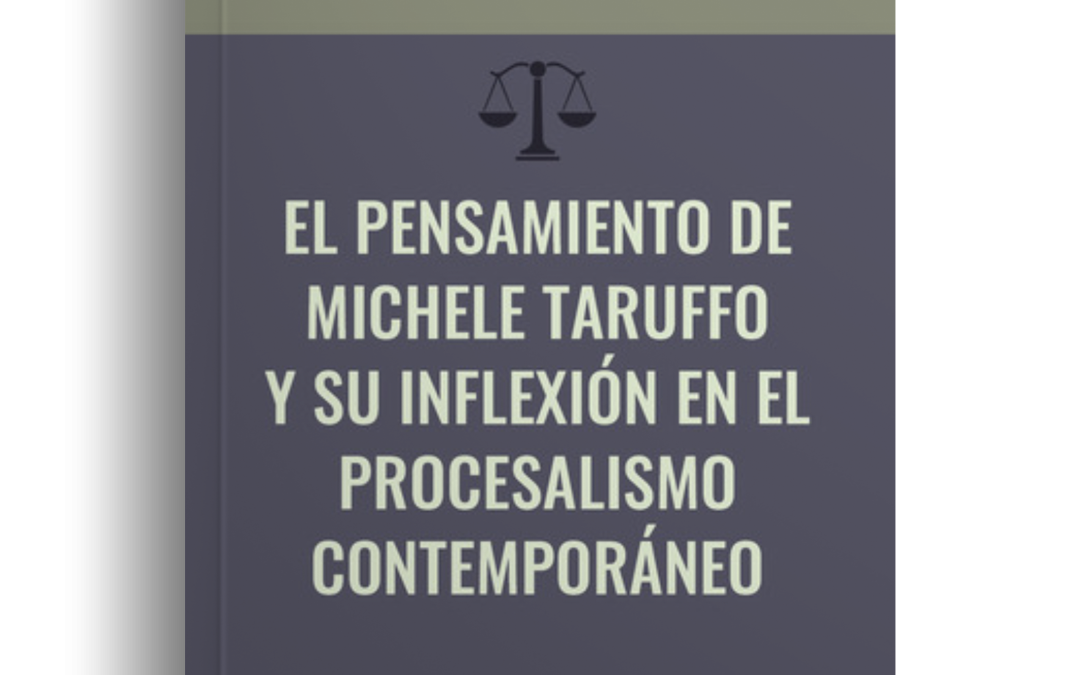 EL PENSAMIENTO DE MICHELE TARUFFO Y SU INFLEXIÓN EN EL PROCESALISMO CONTEMPORÁNEO